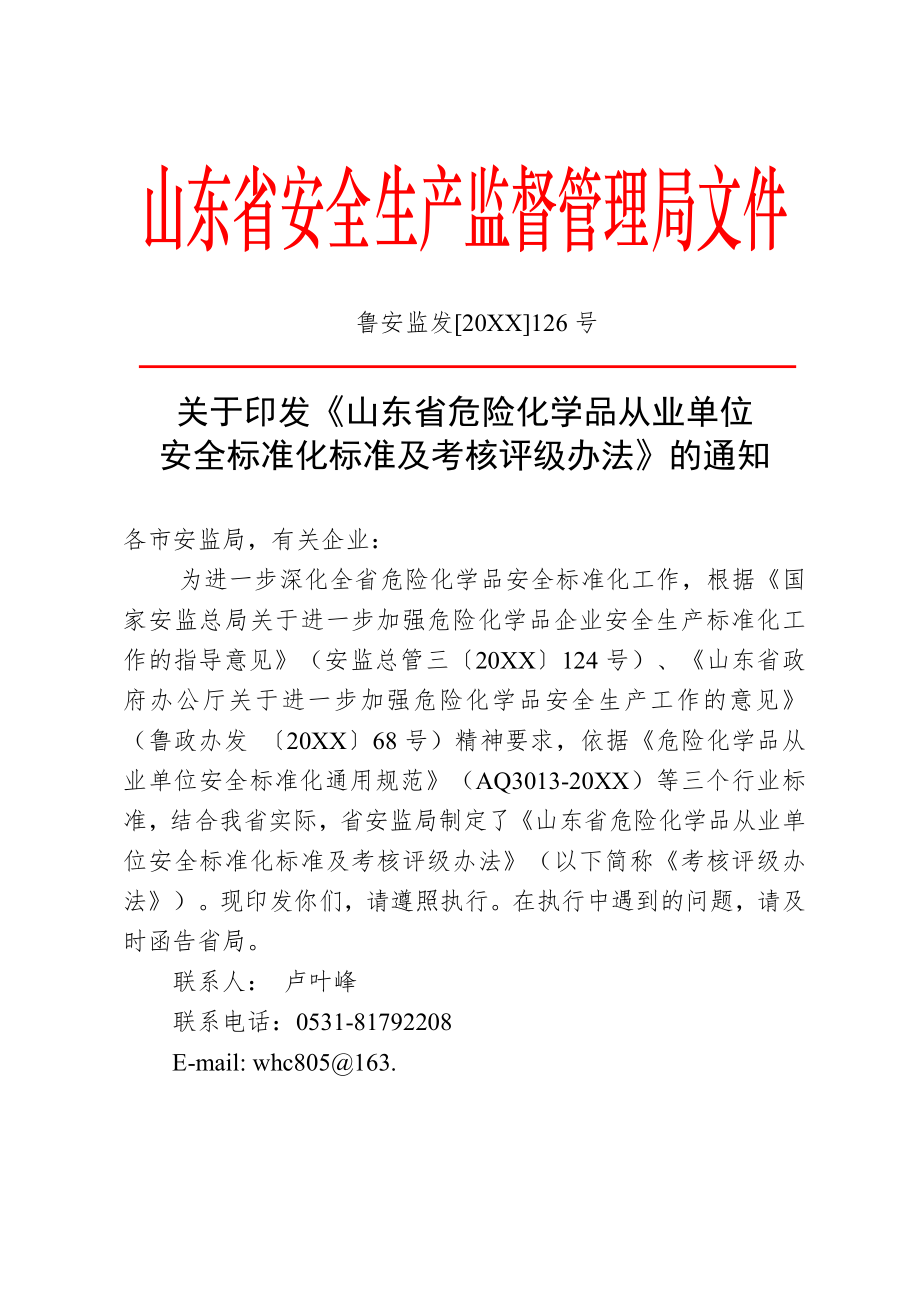 山东省安全生产监督管理局文件

鲁安监发[20XX]126 号

关于印发《山东省危险化学品从业单位安全标准化标准及考核评级办法》的通知

各市安监局，有关企业：

为进一步深化全省危险化学品安全标准化工作，根据《国家安监总局关于进一步加强危险化学品企业安全生产标准化工作的指导意见》（安监总管三〔20XX〕124 号）、《山东省政府办公厅关于进一步加强危险化学品安全生产工作的意见》（鲁政办发 〔20XX〕68 号）精神要求，依据《危险化学品从业单位安全标准化通用规范》（AQ3013-20XX）等三个行业标准，结合我省实际，省安监局制定了《山东省危险化学品从业单位安全标准化标准及考核评级办法》（以下简称《考核评级办法》）。现印发你们，请遵照执行。在执行中遇到的问题，请及时函告省局。

联系人： 卢叶峰

联系电话：0531-81792208

E-mail: whc805@163.